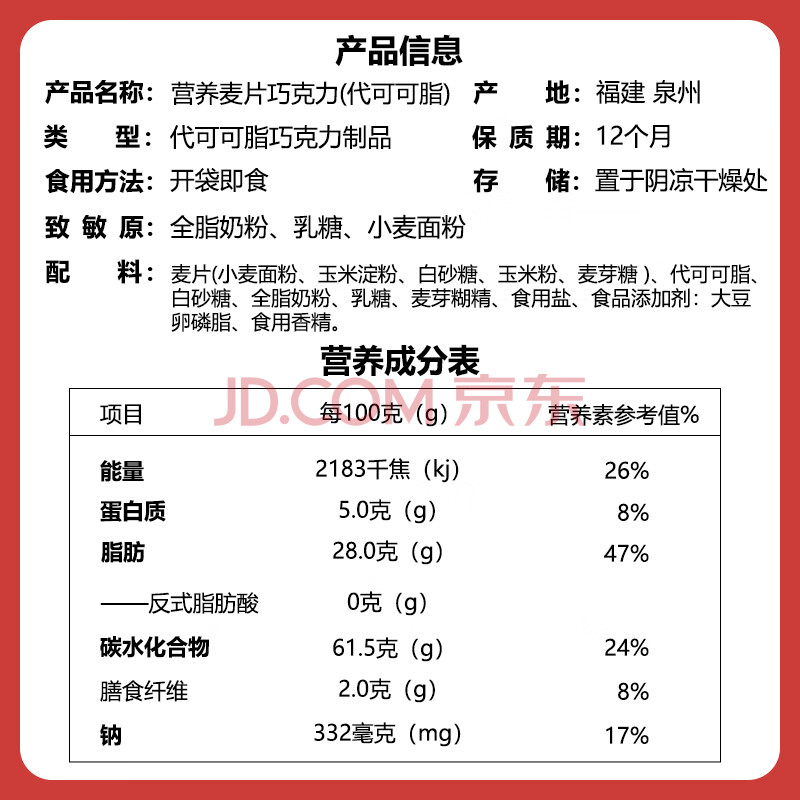 产品信息

产品名称：营养麦片巧克力(代可可脂)　产　地：福建 泉州

类　型：代可可脂巧克力制品　保 质 期：12个月

食用方法：开袋即食　存　储：置于阴凉干燥处

致 敏 原：全脂奶粉、乳糖、小麦面粉

配　料：麦片(小麦面粉、玉米淀粉、白砂糖、玉米粉、麦芽糖 )、代可可脂、白砂糖、全脂奶粉、乳糖、麦芽糊精、食用盐、食品添加剂：大豆卵磷脂、食用香精。

营养成分表

JD.COM 京东

| 项目 | 每100克（g） | 营养素参考值% |
|---|---|---|
| 能量 | 2183千焦（kj） | 26% |
| 蛋白质 | 5.0克（g） | 8% |
| 脂肪 | 28.0克（g） | 47% |
| ——反式脂肪酸 | 0克（g） | |
| 碳水化合物 | 61.5克（g） | 24% |
| 膳食纤维 | 2.0克（g） | 8% |
| 钠 | 332毫克（mg） | 17% |